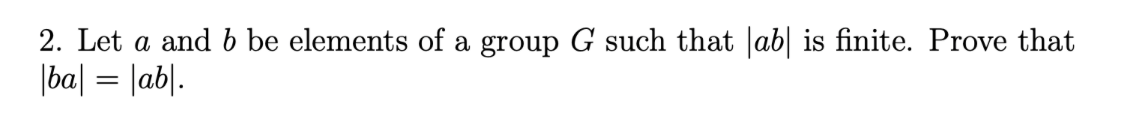 2. Let $a$ and $b$ be elements of a group $G$ such that $|ab|$ is finite. Prove that $|ba| = |ab|$.